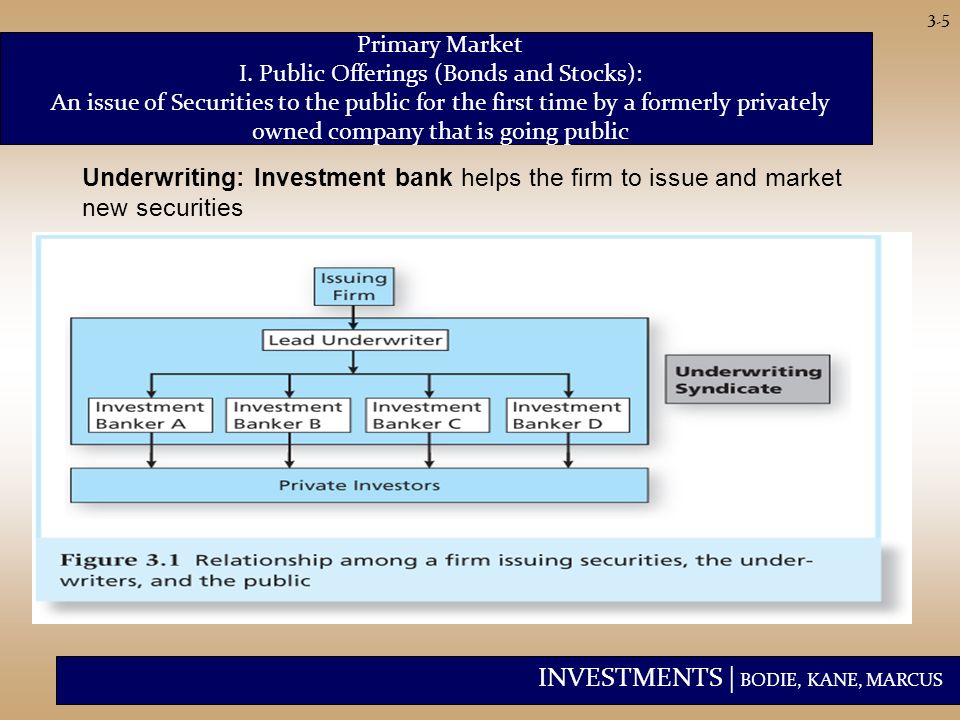 3-5

Primary Market
I. Public Offerings (Bonds and Stocks):
An issue of Securities to the public for the first time by a formerly privately owned company that is going public

Underwriting: Investment bank helps the firm to issue and market new securities

Issuing Firm

Lead Underwriter

Underwriting Syndicate

Investment Banker A

Investment Banker B

Investment Banker C

Investment Banker D

Private Investors

Figure 3.1 Relationship among a firm issuing securities, the underwriters, and the public

INVESTMENTS | BODIE, KANE, MARCUS